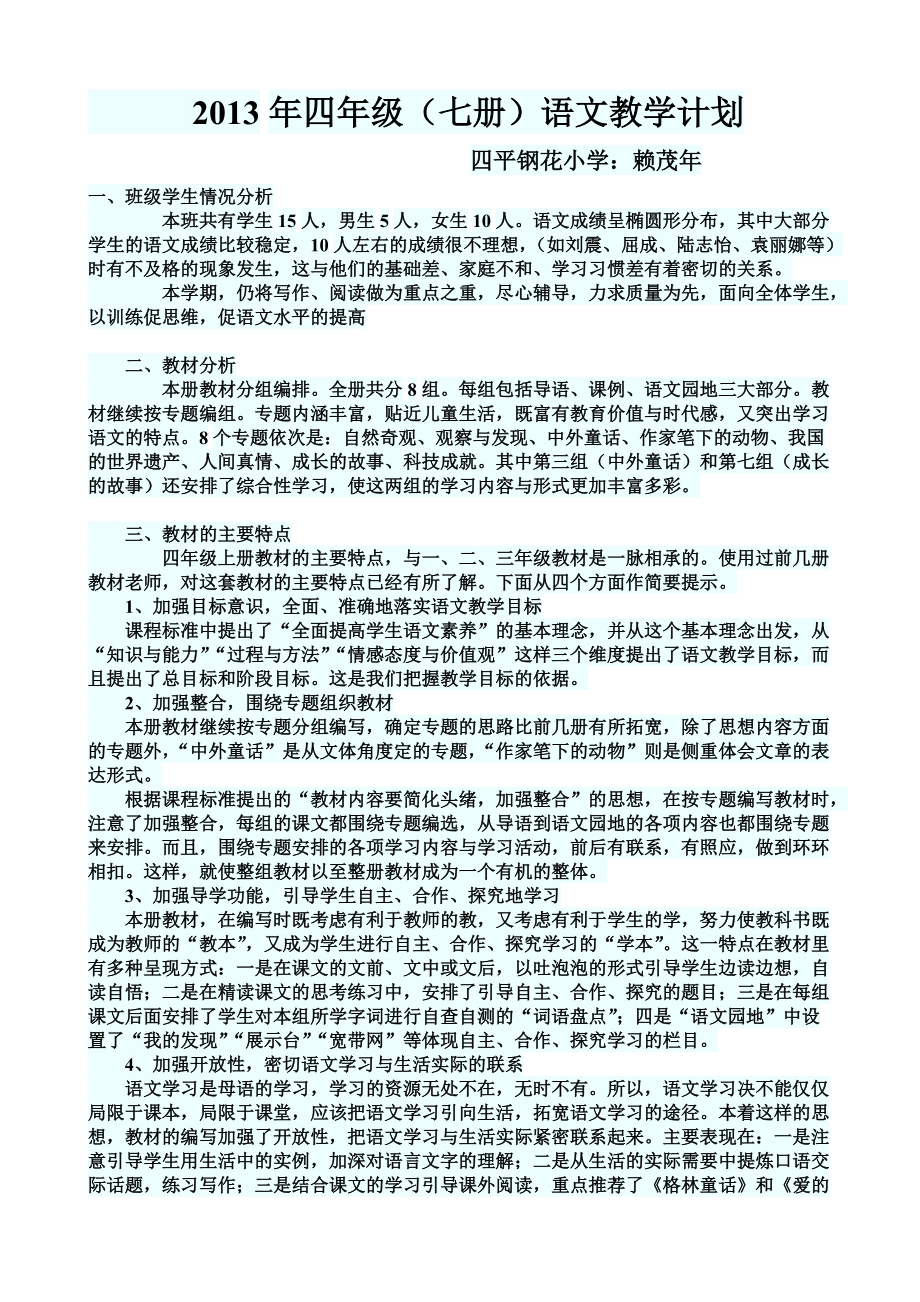 2013 年四年级（七册）语文教学计划

四平钢花小学：赖茂年

一、班级学生情况分析

本班共有学生 15 人，男生 5 人，女生 10 人。语文成绩呈椭圆形分布，其中大部分学生的语文成绩比较稳定，10 人左右的成绩很不理想，（如刘震、屈成、陆志怡、袁丽娜等）时有不及格的现象发生，这与他们的基础差、家庭不和、学习习惯差有着密切的关系。

本学期，仍将写作、阅读做为重点之重，尽心辅导，力求质量为先，面向全体学生，以训练促思维，促语文水平的提高

二、教材分析

本册教材分组编排。全册共分 8 组。每组包括导语、课例、语文园地三大部分。教材继续按专题编组。专题内涵丰富，贴近儿童生活，既富有教育价值与时代感，又突出学习语文的特点。8 个专题依次是：自然奇观、观察与发现、中外童话、作家笔下的动物、我国的世界遗产、人间真情、成长的故事、科技成就。其中第三组（中外童话）和第七组（成长的故事）还安排了综合性学习，使这两组的学习内容与形式更加丰富多彩。

三、教材的主要特点

四年级上册教材的主要特点，与一、二、三年级教材是一脉相承的。使用过前几册教材老师，对这套教材的主要特点已经有所了解。下面从四个方面作简要提示。

1、加强目标意识，全面、准确地落实语文教学目标

课程标准中提出了“全面提高学生语文素养”的基本理念，并从这个基本理念出发，从“知识与能力”“过程与方法”“情感态度与价值观”这样三个维度提出了语文教学目标，而且提出了总目标和阶段目标。这是我们把握教学目标的依据。

2、加强整合，围绕专题组织教材

本册教材继续按专题分组编写，确定专题的思路比前几册有所拓宽，除了思想内容方面的专题外，“中外童话”是从文体角度定的专题，“作家笔下的动物”则是侧重体会文章的表达形式。

根据课程标准提出的“教材内容要简化头绪，加强整合”的思想，在按专题编写教材时，注意了加强整合，每组的课文都围绕专题编选，从导语到语文园地的各项内容也都围绕专题来安排。而且，围绕专题安排的各项学习内容与学习活动，前后有联系，有照应，做到环环相扣。这样，就使整组教材以至整册教材成为一个有机的整体。

3、加强导学功能，引导学生自主、合作、探究地学习

本册教材，在编写时既考虑有利于教师的教，又考虑有利于学生的学，努力使教科书既成为教师的“教本”，又成为学生进行自主、合作、探究学习的“学本”。这一特点在教材里有多种呈现方式：一是在课文的文前、文中或文后，以吐泡泡的形式引导学生边读边想，自读自悟；二是在精读课文的思考练习中，安排了引导自主、合作、探究的题目；三是在每组课文后面安排了学生对本组所学字词进行自查自测的“词语盘点”；四是“语文园地”中设置了“我的发现”“展示台”“宽带网”等体现自主、合作、探究学习的栏目。

4、加强开放性，密切语文学习与生活实际的联系

语文学习是母语的学习，学习的资源无处不在，无时不有。所以，语文学习决不能仅仅局限于课本，局限于课堂，应该把语文学习引向生活，拓宽语文学习的途径。本着这样的思想，教材的编写加强了开放性，把语文学习与生活实际紧密联系起来。主要表现在：一是注意引导学生用生活中的实例，加深对语言文字的理解；二是从生活的实际需要中提炼口语交际话题，练习写作；三是结合课文的学习引导课外阅读，重点推荐了《格林童话》和《爱的